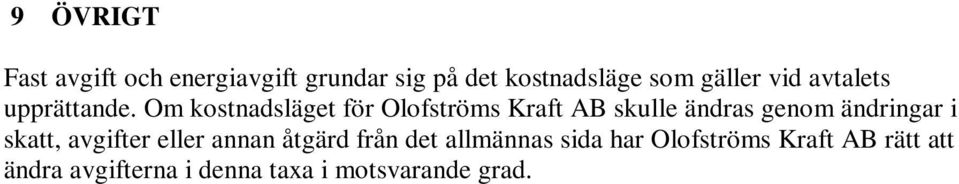 9 ÖVRIGT

Fast avgift och energiavgift grundar sig på det kostnadsläge som gäller vid avtalets upprättande. Om kostnadsläget för Olofströms Kraft AB skulle ändras genom ändringar i skatt, avgifter eller annan åtgärd från det allmännas sida har Olofströms Kraft AB rätt att ändra avgifterna i denna taxa i motsvarande grad.